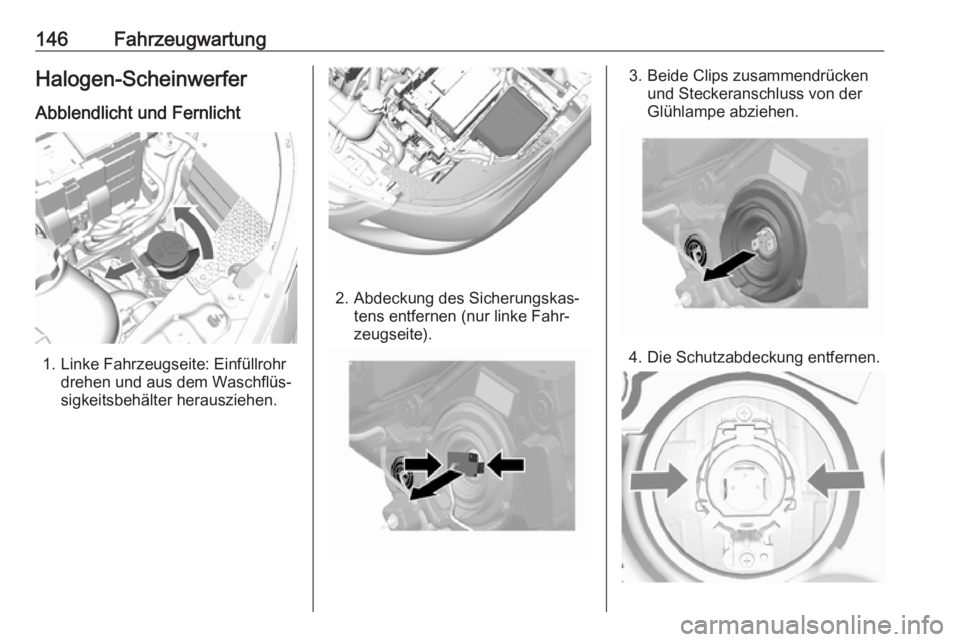 146 Fahrzeugwartung

Halogen-Scheinwerfer

Abblendlicht und Fernlicht

1. Linke Fahrzeugseite: Einfüllrohr drehen und aus dem Waschflüssigkeitsbehälter herausziehen.

2. Abdeckung des Sicherungskastens entfernen (nur linke Fahrzeugseite).

3. Beide Clips zusammendrücken und Steckeranschluss von der Glühlampe abziehen.

4. Die Schutzabdeckung entfernen.

carmanualsonline.info